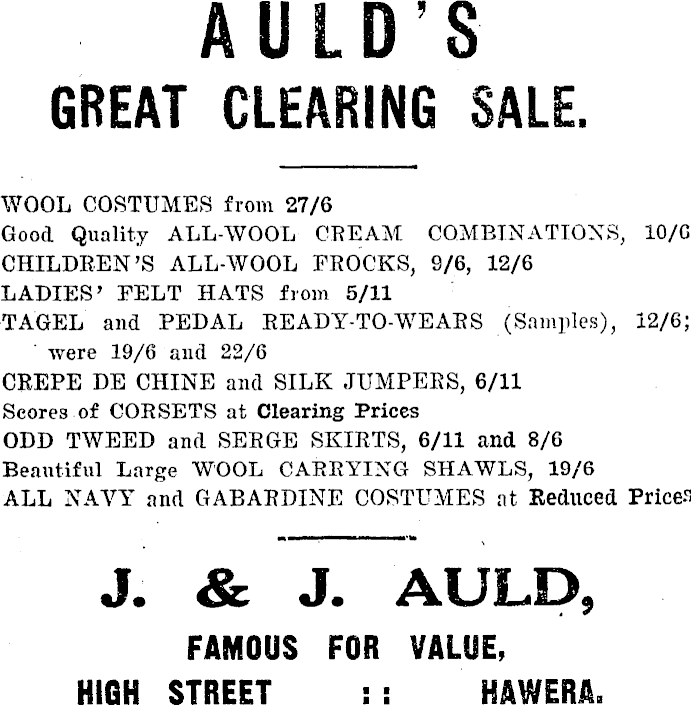 AULD'S

GREAT CLEARING SALE.

WOOL COSTUMES from 27/6
Good Quality ALL-WOOL CREAM COMBINATIONS, 10/6
CHILDREN'S ALL-WOOL FROCKS, 9/6, 12/6
LADIES' FELT HATS from 5/11
TAGEL and PEDAL READY-TO-WEARS (Samples), 12/6; were 19/6 and 22/6
CREPE DE CHINE and SILK JUMPERS, 6/11
Scores of CORSETS at Clearing Prices
ODD TWEED and SERGE SKIRTS, 6/11 and 8/6
Beautiful Large WOOL CARRYING SHAWLS, 19/6
ALL NAVY and GABARDINE COSTUMES at Reduced Prices

J. & J. AULD,

FAMOUS FOR VALUE,

HIGH STREET :: HAWERA.